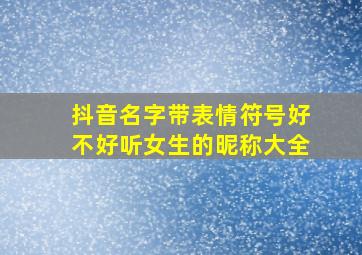 抖音名字带表情符号好不好听女生的昵称大全